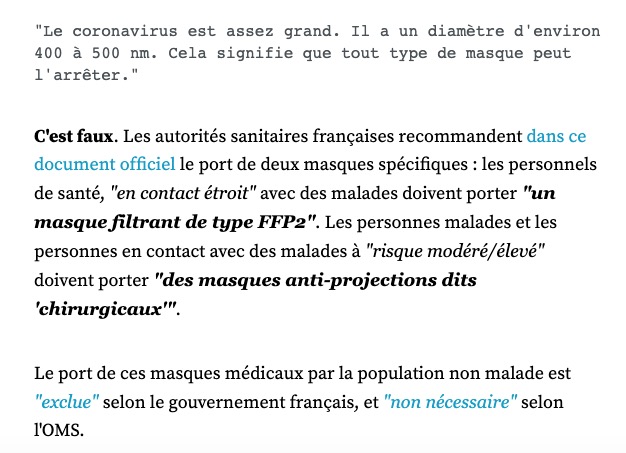 "Le coronavirus est assez grand. Il a un diamètre d'environ 400 à 500 nm. Cela signifie que tout type de masque peut l'arrêter."

C'est faux. Les autorités sanitaires françaises recommandent dans ce document officiel le port de deux masques spécifiques : les personnels de santé, "en contact étroit" avec des malades doivent porter "un masque filtrant de type FFP2". Les personnes malades et les personnes en contact avec des malades à "risque modéré/élevé" doivent porter "des masques anti-projections dits 'chirurgicaux'".

Le port de ces masques médicaux par la population non malade est "exclue" selon le gouvernement français, et "non nécessaire" selon l'OMS.